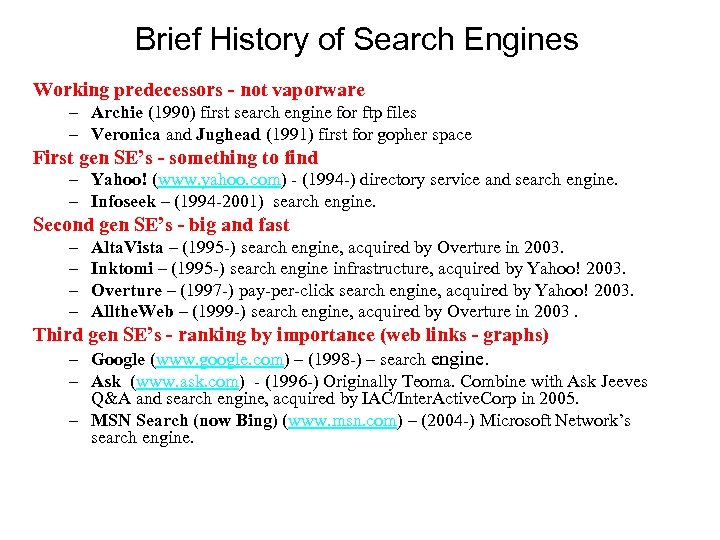 Brief History of Search Engines

Working predecessors - not vaporware

– Archie (1990) first search engine for ftp files
– Veronica and Jughead (1991) first for gopher space

First gen SE's - something to find

– Yahoo! (www.yahoo.com) - (1994-) directory service and search engine.
– Infoseek – (1994-2001) search engine.

Second gen SE's - big and fast

– AltaVista – (1995-) search engine, acquired by Overture in 2003.
– Inktomi – (1995-) search engine infrastructure, acquired by Yahoo! 2003.
– Overture – (1997-) pay-per-click search engine, acquired by Yahoo! 2003.
– AlltheWeb – (1999-) search engine, acquired by Overture in 2003 .

Third gen SE's - ranking by importance (web links - graphs)

– Google (www.google.com) – (1998-) – search engine.
– Ask (www.ask.com) - (1996-) Originally Teoma. Combine with Ask Jeeves Q&A and search engine, acquired by IAC/InterActiveCorp in 2005.
– MSN Search (now Bing) (www.msn.com) – (2004-) Microsoft Network's search engine.